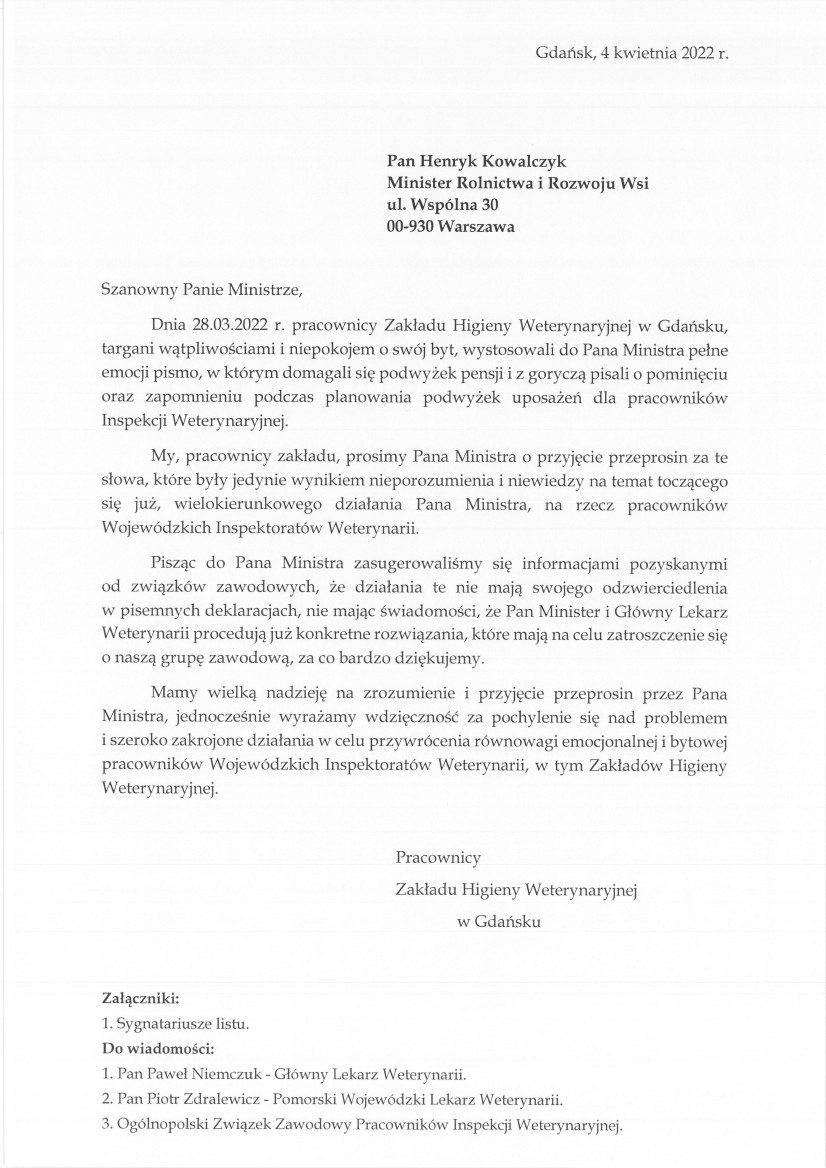 Gdańsk, 4 kwietnia 2022 r.

Pan Henryk Kowalczyk
Minister Rolnictwa i Rozwoju Wsi
ul. Wspólna 30
00-930 Warszawa

Szanowny Panie Ministrze,

Dnia 28.03.2022 r. pracownicy Zakładu Higieny Weterynaryjnej w Gdańsku, targani wątpliwościami i niepokojem o swój byt, wystosowali do Pana Ministra pełne emocji pismo, w którym domagali się podwyżek pensji i z goryczą pisali o pominięciu oraz zapomnieniu podczas planowania podwyżek uposażeń dla pracowników Inspekcji Weterynaryjnej.

My, pracownicy zakładu, prosimy Pana Ministra o przyjęcie przeprosin za te słowa, które były jedynie wynikiem nieporozumienia i niewiedzy na temat toczącego się już, wielokierunkowego działania Pana Ministra, na rzecz pracowników Wojewódzkich Inspektoratów Weterynarii.

Pisząc do Pana Ministra zasugerowaliśmy się informacjami pozyskanymi od związków zawodowych, że działania te nie mają swojego odzwierciedlenia w pisemnych deklaracjach, nie mając świadomości, że Pan Minister i Główny Lekarz Weterynarii procedują już konkretne rozwiązania, które mają na celu zatroszczenie się o naszą grupę zawodową, za co bardzo dziękujemy.

Mamy wielką nadzieję na zrozumienie i przyjęcie przeprosin przez Pana Ministra, jednocześnie wyrażamy wdzięczność za pochylenie się nad problemem i szeroko zakrojone działania w celu przywrócenia równowagi emocjonalnej i bytowej pracowników Wojewódzkich Inspektoratów Weterynarii, w tym Zakładów Higieny Weterynaryjnej.

Pracownicy
Zakładu Higieny Weterynaryjnej
w Gdańsku

Załączniki:
1. Sygnatariusze listu.
Do wiadomości:
1. Pan Paweł Niemczuk - Główny Lekarz Weterynarii.
2. Pan Piotr Zdralewicz - Pomorski Wojewódzki Lekarz Weterynarii.
3. Ogólnopolski Związek Zawodowy Pracowników Inspekcji Weterynaryjnej.